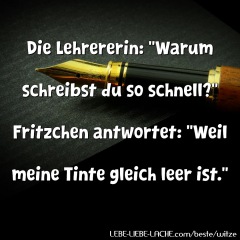 Die Lehrererin: "Warum schreibst du so schnell?" Fritzchen antwortet: "Weil meine Tinte gleich leer ist."

LEBE-LIEBE-LACHE.com/beste/witze